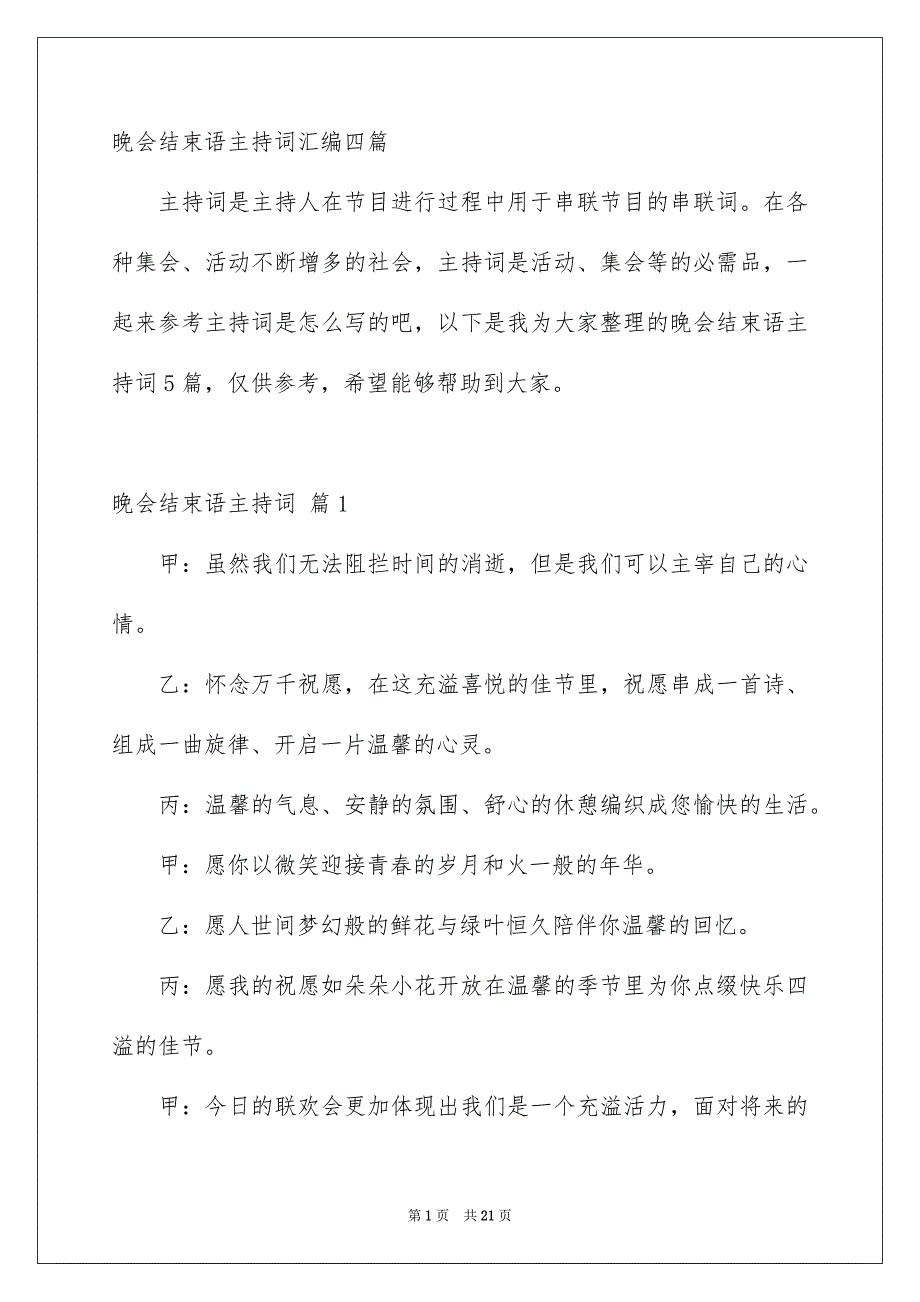 晚会结束语主持词汇编四篇

主持词是主持人在节目进行过程中用于串联节目的串联词。在各种集会、活动不断增多的社会，主持词是活动、集会等的必需品，一起来参考主持词是怎么写的吧，以下是我为大家整理的晚会结束语主持词5篇，仅供参考，希望能够帮助到大家。

晚会结束语主持词 篇1

甲：虽然我们无法阻拦时间的消逝，但是我们可以主宰自己的心情。

乙：怀念万千祝愿，在这充溢喜悦的佳节里，祝愿串成一首诗、组成一曲旋律、开启一片温馨的心灵。

丙：温馨的气息、安静的氛围、舒心的休憩编织成您愉快的生活。

甲：愿你以微笑迎接青春的岁月和火一般的年华。

乙：愿人世间梦幻般的鲜花与绿叶恒久陪伴你温馨的回忆。

丙：愿我的祝愿如朵朵小花开放在温馨的季节里为你点缀快乐四溢的佳节。

甲：今日的联欢会更加体现出我们是一个充溢活力，面对将来的

第1页 共21页